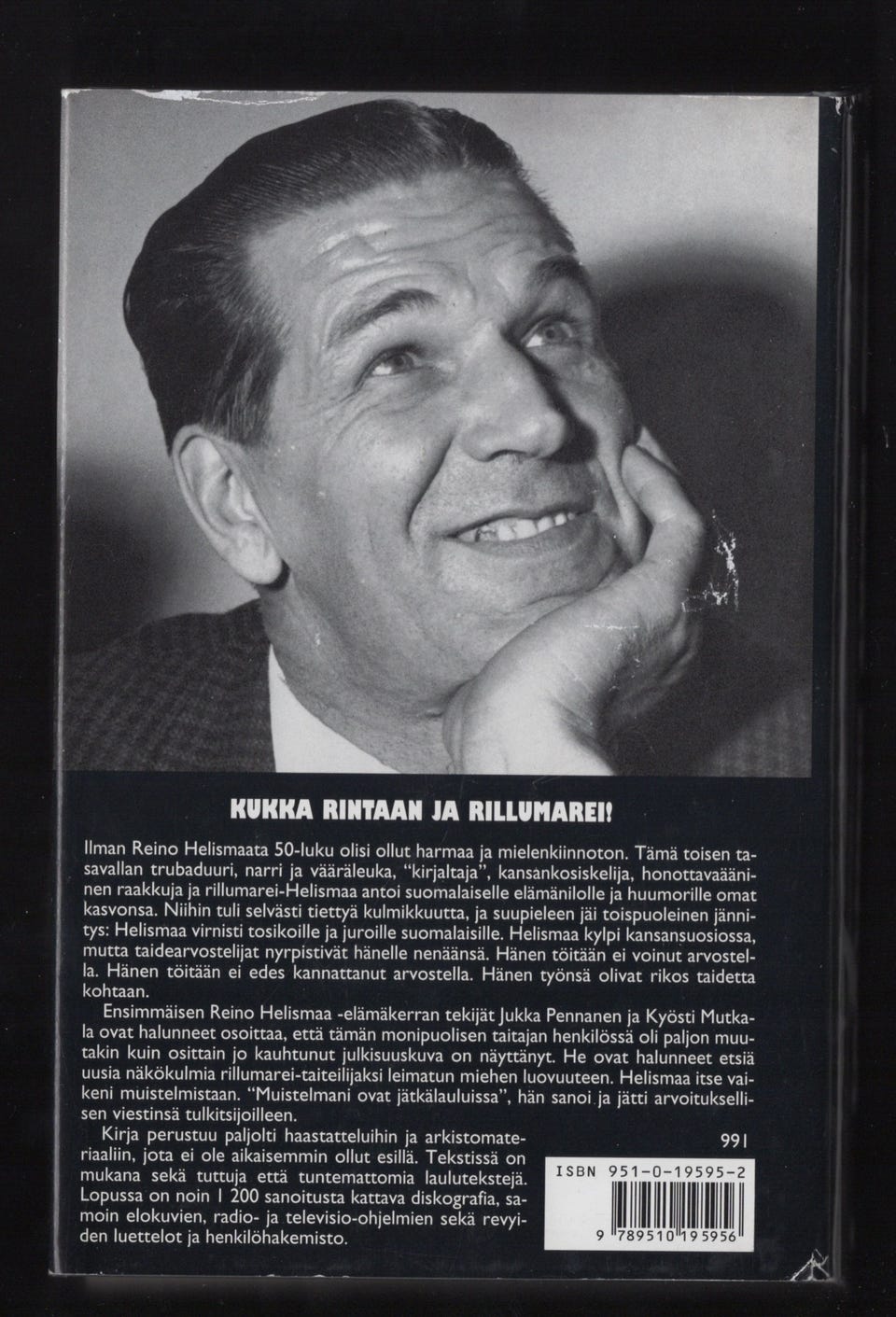 KUKKA RINTAAN JA RILLUMAREI!

Ilman Reino Helismaata 50-luku olisi ollut harmaa ja mielenkiinnoton. Tämä toisen tasavallan trubaduuri, narri ja vääräleuka, "kirjaltaja", kansankosiskelija, honottavaääninen raakkuja ja rillumarei-Helismaa antoi suomalaiselle elämänilolle ja huumorille omat kasvonsa. Niihin tuli selvästi tiettyä kulmikkuutta, ja suupieleen jäi toispuoleinen jännitys: Helismaa virnisti tosikoille ja juroille suomalaisille. Helismaa kylpi kansansuosiossa, mutta taidearvostelijat nyrpistivät hänelle nenäänsä. Hänen töitään ei voinut arvostella. Hänen töitään ei edes kannattanut arvostella. Hänen työnsä olivat rikos taidetta kohtaan.

Ensimmäisen Reino Helismaa -elämäkerran tekijät Jukka Pennanen ja Kyösti Mutkala ovat halunneet osoittaa, että tämän monipuolisen taitajan henkilössä oli paljon muutakin kuin osittain jo kauhtunut julkisuuskuva on näyttänyt. He ovat halunneet etsiä uusia näkökulmia rillumarei-taiteilijaksi leimatun miehen luovuuteen. Helismaa itse vaikeni muistelmistaan. "Muistelmani ovat jätkälauluissa", hän sanoi ja jätti arvoituksellisen viestinsä tulkitsijoilleen.

Kirja perustuu paljolti haastatteluihin ja arkistomateriaaliin, jota ei ole aikaisemmin ollut esillä. Tekstissä on mukana sekä tuttuja että tuntemattomia laulutekstejä. Lopussa on noin 1 200 sanoitusta kattava diskografia, samoin elokuvien, radio- ja televisio-ohjelmien sekä revyiden luettelot ja henkilöhakemisto.

991

ISBN 951-0-19595-2

9 789510 195956